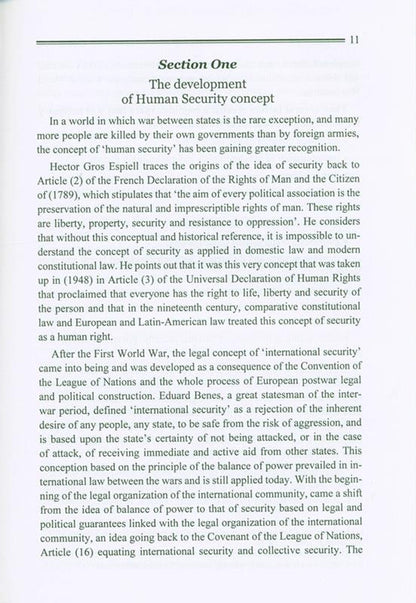 11

Section One

The development of Human Security concept

In a world in which war between states is the rare exception, and many more people are killed by their own governments than by foreign armies, the concept of 'human security' has been gaining greater recognition.

Hector Gros Espiell traces the origins of the idea of security back to Article (2) of the French Declaration of the Rights of Man and the Citizen of (1789), which stipulates that 'the aim of every political association is the preservation of the natural and imprescriptible rights of man. These rights are liberty, property, security and resistance to oppression'. He considers that without this conceptual and historical reference, it is impossible to understand the concept of security as applied in domestic law and modern constitutional law. He points out that it was this very concept that was taken up in (1948) in Article (3) of the Universal Declaration of Human Rights that proclaimed that everyone has the right to life, liberty and security of the person and that in the nineteenth century, comparative constitutional law and European and Latin-American law treated this concept of security as a human right.

After the First World War, the legal concept of 'international security' came into being and was developed as a consequence of the Convention of the League of Nations and the whole process of European postwar legal and political construction. Eduard Benes, a great statesman of the interwar period, defined 'international security' as a rejection of the inherent desire of any people, any state, to be safe from the risk of aggression, and is based upon the state's certainty of not being attacked, or in the case of attack, of receiving immediate and active aid from other states. This conception based on the principle of the balance of power prevailed in international law between the wars and is still applied today. With the beginning of the legal organization of the international community, came a shift from the idea of balance of power to that of security based on legal and political guarantees linked with the legal organization of the international community, an idea going back to the Covenant of the League of Nations, Article (16) equating international security and collective security. The